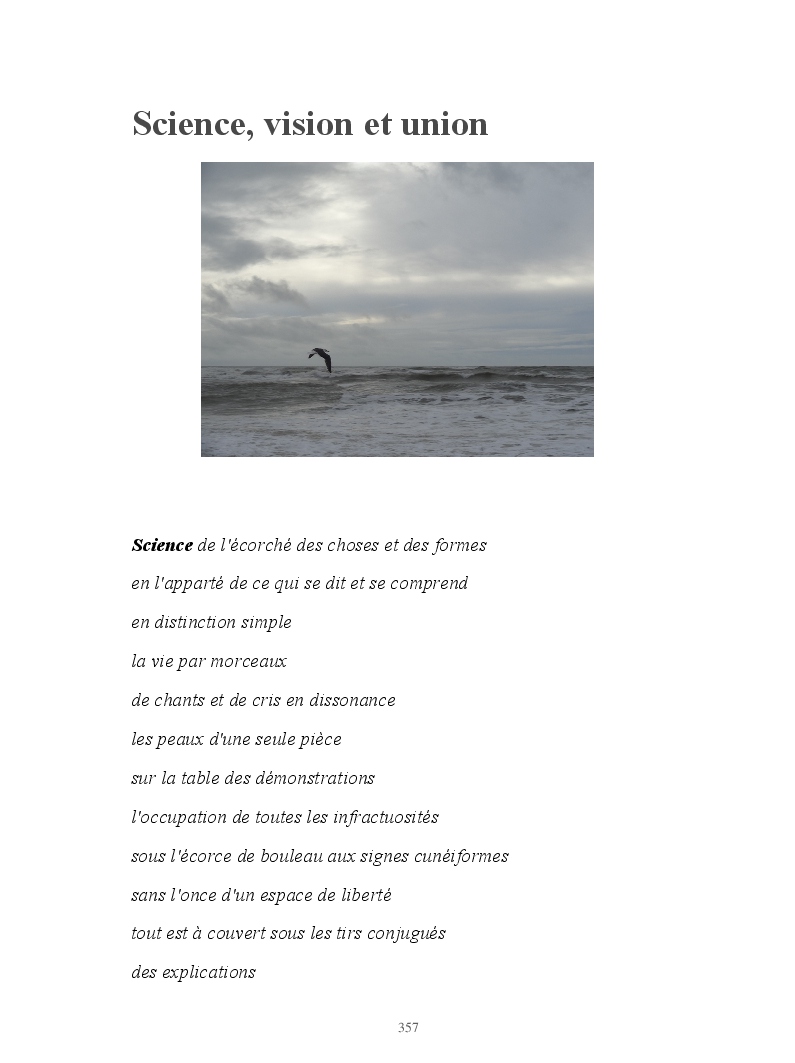 Science, vision et union

Science de l'écorché des choses et des formes

en l'apparté de ce qui se dit et se comprend

en distinction simple

la vie par morceaux

de chants et de cris en dissonance

les peaux d'une seule pièce

sur la table des démonstrations

l'occupation de toutes les infractuosités

sous l'écorce de bouleau aux signes cunéiformes

sans l'once d'un espace de liberté

tout est à couvert sous les tirs conjugués

des explications

357